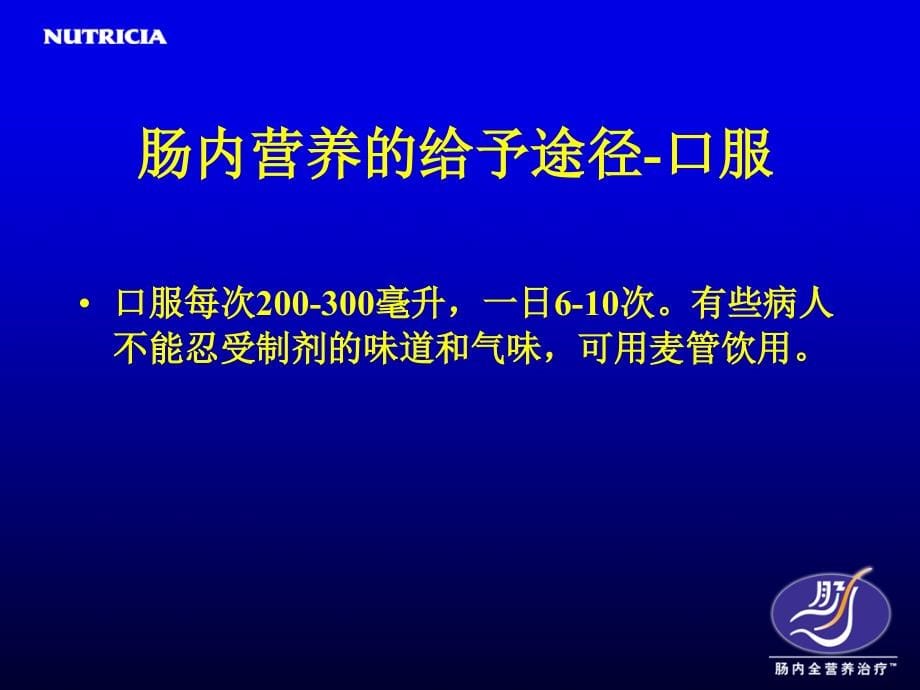 NUTRICIA

肠内营养的给予途径-口服

• 口服每次200-300毫升，一日6-10次。有些病人不能忍受制剂的味道和气味，可用麦管饮用。

肠内全营养治疗™